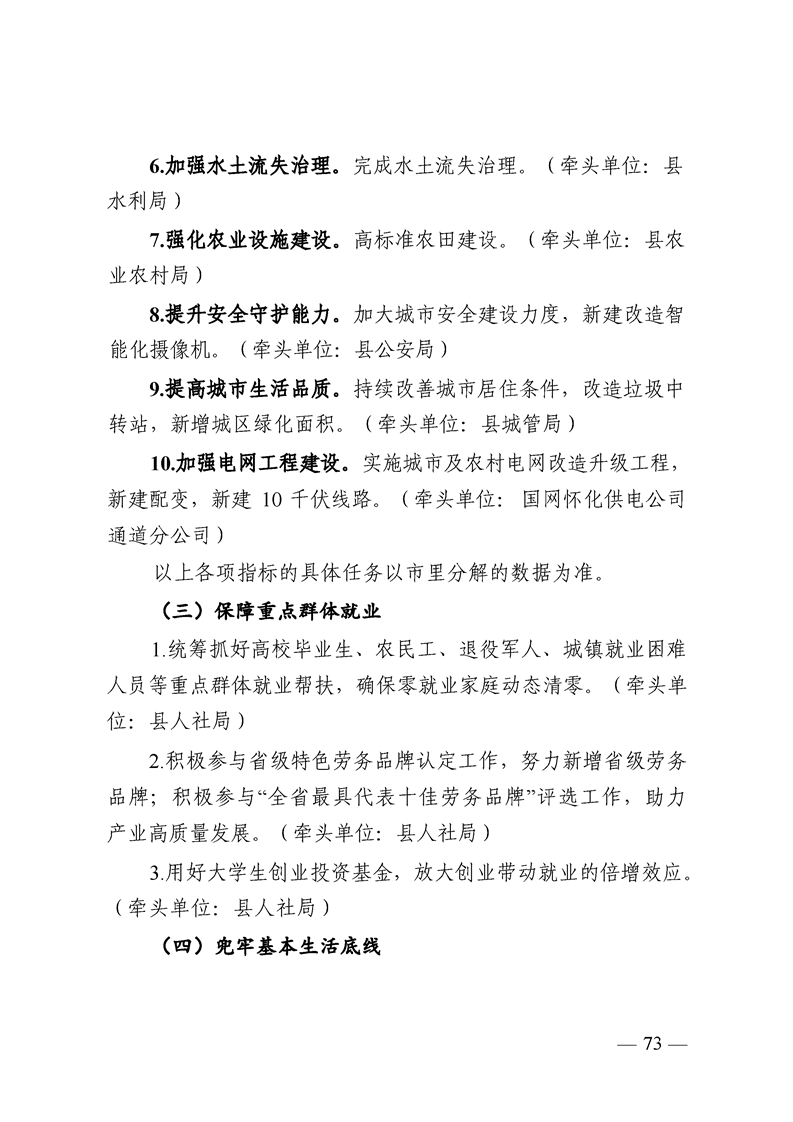 6.加强水土流失治理。完成水土流失治理。（牵头单位：县水利局）

7.强化农业设施建设。高标准农田建设。（牵头单位：县农业农村局）

8.提升安全守护能力。加大城市安全建设力度，新建改造智能化摄像机。（牵头单位：县公安局）

9.提高城市生活品质。持续改善城市居住条件，改造垃圾中转站，新增城区绿化面积。（牵头单位：县城管局）

10.加强电网工程建设。实施城市及农村电网改造升级工程，新建配变，新建 10 千伏线路。（牵头单位：国网怀化供电公司通道分公司）

以上各项指标的具体任务以市里分解的数据为准。

（三）保障重点群体就业

1.统筹抓好高校毕业生、农民工、退役军人、城镇就业困难人员等重点群体就业帮扶，确保零就业家庭动态清零。（牵头单位：县人社局）

2.积极参与省级特色劳务品牌认定工作，努力新增省级劳务品牌；积极参与“全省最具代表十佳劳务品牌”评选工作，助力产业高质量发展。（牵头单位：县人社局）

3.用好大学生创业投资基金，放大创业带动就业的倍增效应。（牵头单位：县人社局）

（四）兜牢基本生活底线

— 73 —